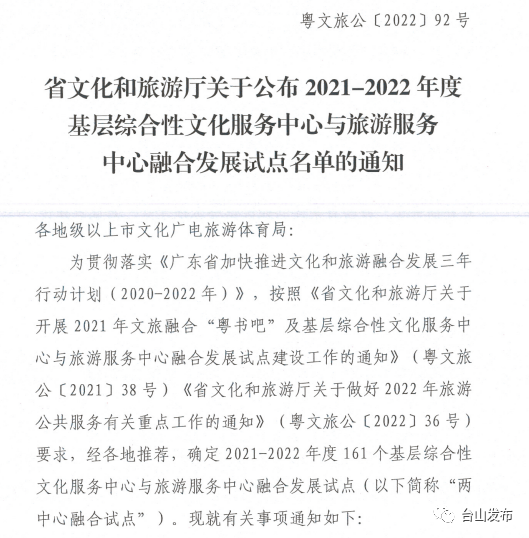 粤文旅公〔2022〕92号

省文化和旅游厅关于公布2021-2022年度
基层综合性文化服务中心与旅游服务
中心融合发展试点名单的通知

各地级以上市文化广电旅游体育局:

为贯彻落实《广东省加快推进文化和旅游融合发展三年行动计划(2020-2022年)》,按照《省文化和旅游厅关于开展2021年文旅融合“粤书吧”及基层综合性文化服务中心与旅游服务中心融合发展试点建设工作的通知》(粤文旅公〔2021〕38号)《省文化和旅游厅关于做好2022年旅游公共服务有关重点工作的通知》(粤文旅公〔2022〕36号)要求,经各地推荐,确定2021-2022年度161个基层综合性文化服务中心与旅游服务中心融合发展试点(以下简称“两中心融合试点”)。现就有关事项通知如下:

台山发布